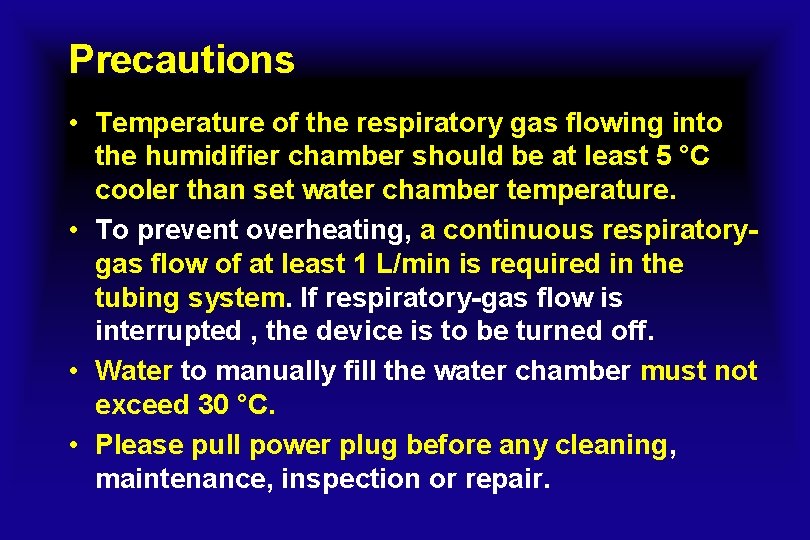 Precautions

• Temperature of the respiratory gas flowing into the humidifier chamber should be at least 5 °C cooler than set water chamber temperature.

• To prevent overheating, a continuous respiratory-gas flow of at least 1 L/min is required in the tubing system. If respiratory-gas flow is interrupted , the device is to be turned off.

• Water to manually fill the water chamber must not exceed 30 °C.

• Please pull power plug before any cleaning, maintenance, inspection or repair.